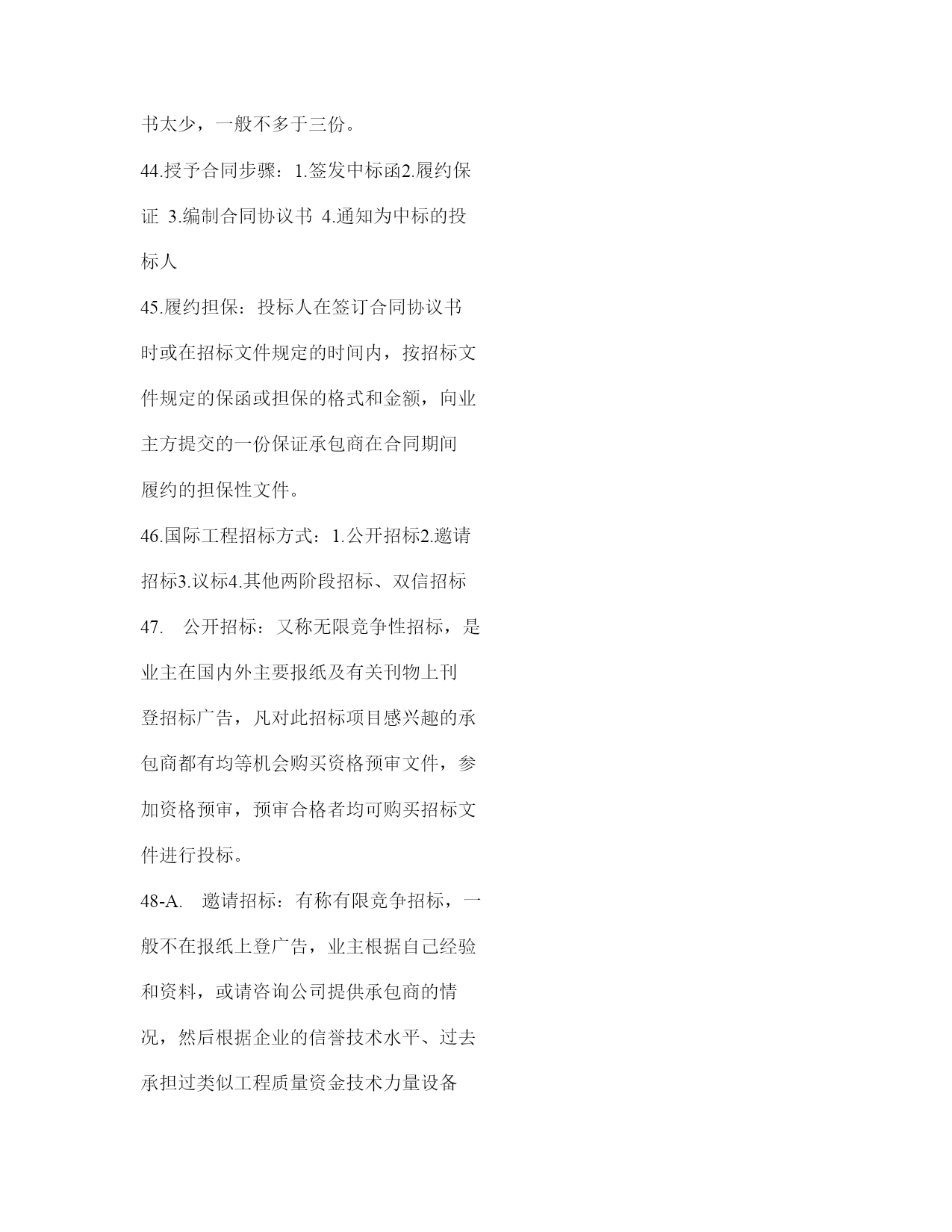 书太少，一般不多于三份。

44.授予合同步骤：1.签发中标函2.履约保证 3.编制合同协议书 4.通知为中标的投标人

45.履约担保：投标人在签订合同协议书时或在招标文件规定的时间内，按招标文件规定的保函或担保的格式和金额，向业主方提交的一份保证承包商在合同期间履约的担保性文件。

46.国际工程招标方式：1.公开招标2.邀请招标3.议标4.其他两阶段招标、双信招标

47. 公开招标：又称无限竞争性招标，是业主在国内外主要报纸及有关刊物上刊登招标广告，凡对此招标项目感兴趣的承包商都有均等机会购买资格预审文件，参加资格预审，预审合格者均可购买招标文件进行投标。

48-A. 邀请招标：有称有限竞争招标，一般不在报纸上登广告，业主根据自己经验和资料，或请咨询公司提供承包商的情况，然后根据企业的信誉技术水平、过去承担过类似工程质量资金技术力量设备